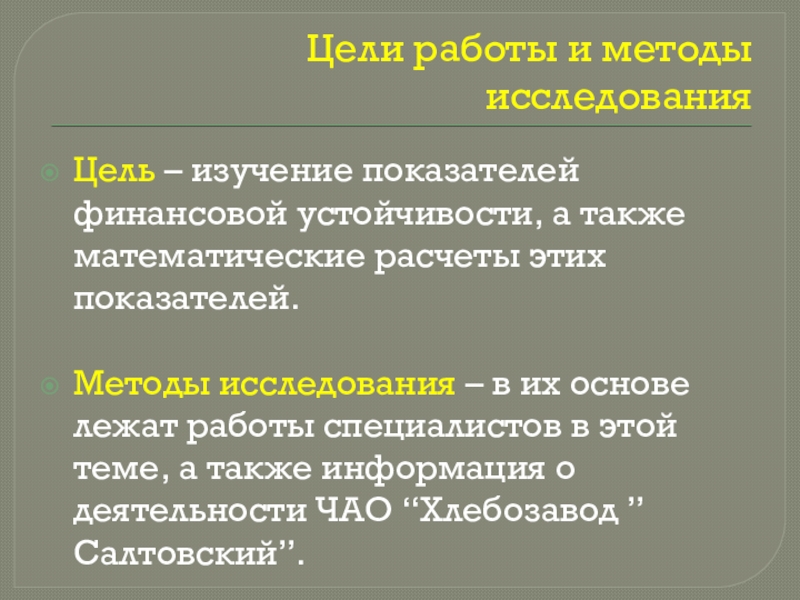 Цели работы и методы исследования

• Цель – изучение показателей финансовой устойчивости, а также математические расчеты этих показателей.

• Методы исследования – в их основе лежат работы специалистов в этой теме, а также информация о деятельности ЧАО "Хлебозавод " Салтовский".